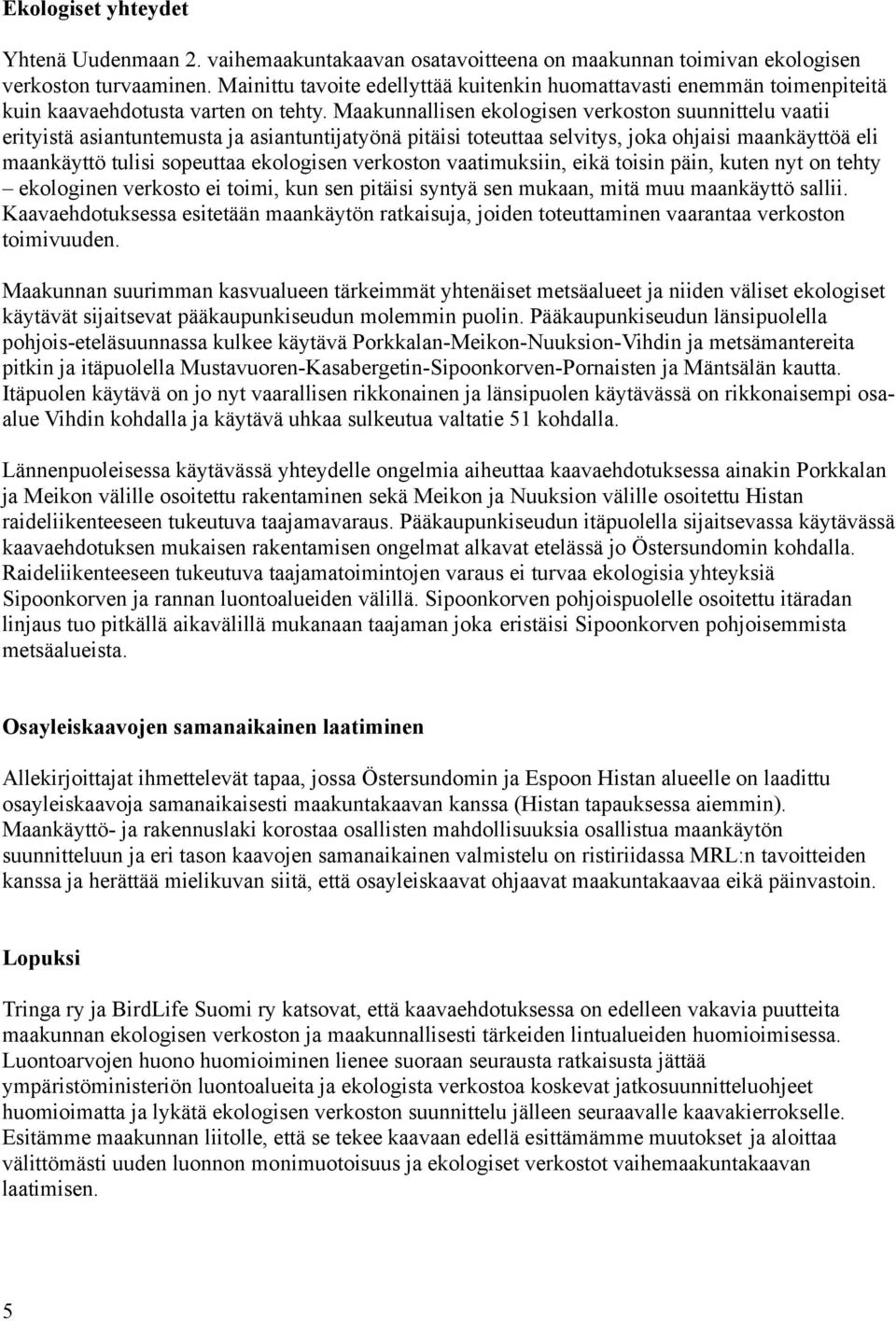 Ekologiset yhteydet

Yhtenä Uudenmaan 2. vaihemaakuntakaavan osatavoitteena on maakunnan toimivan ekologisen verkoston turvaaminen. Mainittu tavoite edellyttää kuitenkin huomattavasti enemmän toimenpiteitä kuin kaavaehdotusta varten on tehty. Maakunnallisen ekologisen verkoston suunnittelu vaatii erityistä asiantuntemusta ja asiantuntijatyönä pitäisi toteuttaa selvitys, joka ohjaisi maankäyttöä eli maankäyttö tulisi sopeuttaa ekologisen verkoston vaatimuksiin, eikä toisin päin, kuten nyt on tehty – ekologinen verkosto ei toimi, kun sen pitäisi syntyä sen mukaan, mitä muu maankäyttö sallii. Kaavaehdotuksessa esitetään maankäytön ratkaisuja, joiden toteuttaminen vaarantaa verkoston toimivuuden.

Maakunnan suurimman kasvualueen tärkeimmät yhtenäiset metsäalueet ja niiden väliset ekologiset käytävät sijaitsevat pääkaupunkiseudun molemmin puolin. Pääkaupunkiseudun länsipuolella pohjois-eteläsuunnassa kulkee käytävä Porkkalan-Meikon-Nuuksion-Vihdin ja metsämantereita pitkin ja itäpuolella Mustavuoren-Kasabergetin-Sipoonkorven-Pornaisten ja Mäntsälän kautta. Itäpuolen käytävä on jo nyt vaarallisen rikkonainen ja länsipuolen käytävässä on rikkonaisempi osa-alue Vihdin kohdalla ja käytävä uhkaa sulkeutua valtatie 51 kohdalla.

Lännenpuoleisessa käytävässä yhteydelle ongelmia aiheuttaa kaavaehdotuksessa ainakin Porkkalan ja Meikon välille osoitettu rakentaminen sekä Meikon ja Nuuksion välille osoitettu Histan raideliikenteeseen tukeutuva taajamavaraus. Pääkaupunkiseudun itäpuolella sijaitsevassa käytävässä kaavaehdotuksen mukaisen rakentamisen ongelmat alkavat etelässä jo Östersundomin kohdalla. Raideliikenteeseen tukeutuva taajamatoimintojen varaus ei turvaa ekologisia yhteyksiä Sipoonkorven ja rannan luontoalueiden välillä. Sipoonkorven pohjoispuolelle osoitettu itäradan linjaus tuo pitkällä aikavälillä mukanaan taajaman joka eristäisi Sipoonkorven pohjoisemmista metsäalueista.

Osayleiskaavojen samanaikainen laatiminen

Allekirjoittajat ihmettelevät tapaa, jossa Östersundomin ja Espoon Histan alueelle on laadittu osayleiskaavoja samanaikaisesti maakuntakaavan kanssa (Histan tapauksessa aiemmin). Maankäyttö- ja rakennuslaki korostaa osallisten mahdollisuuksia osallistua maankäytön suunnitteluun ja eri tason kaavojen samanaikainen valmistelu on ristiriidassa MRL:n tavoitteiden kanssa ja herättää mielikuvan siitä, että osayleiskaavat ohjaavat maakuntakaavaa eikä päinvastoin.

Lopuksi

Tringa ry ja BirdLife Suomi ry katsovat, että kaavaehdotuksessa on edelleen vakavia puutteita maakunnan ekologisen verkoston ja maakunnallisesti tärkeiden lintualueiden huomioimisessa. Luontoarvojen huono huomioiminen lienee suoraan seurausta ratkaisusta jättää ympäristöministeriön luontoalueita ja ekologista verkostoa koskevat jatkosuunnitteluohjeet huomioimatta ja lykätä ekologisen verkoston suunnittelu jälleen seuraavalle kaavakierrokselle. Esitämme maakunnan liitolle, että se tekee kaavaan edellä esittämämme muutokset ja aloittaa välittömästi uuden luonnon monimuotoisuus ja ekologiset verkostot vaihemaakuntakaavan laatimisen.

5